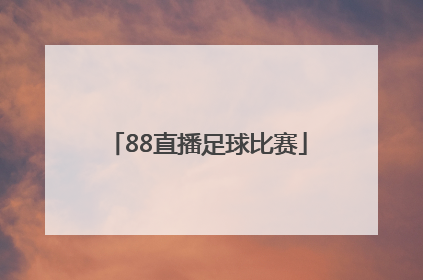 「88直播足球比赛」